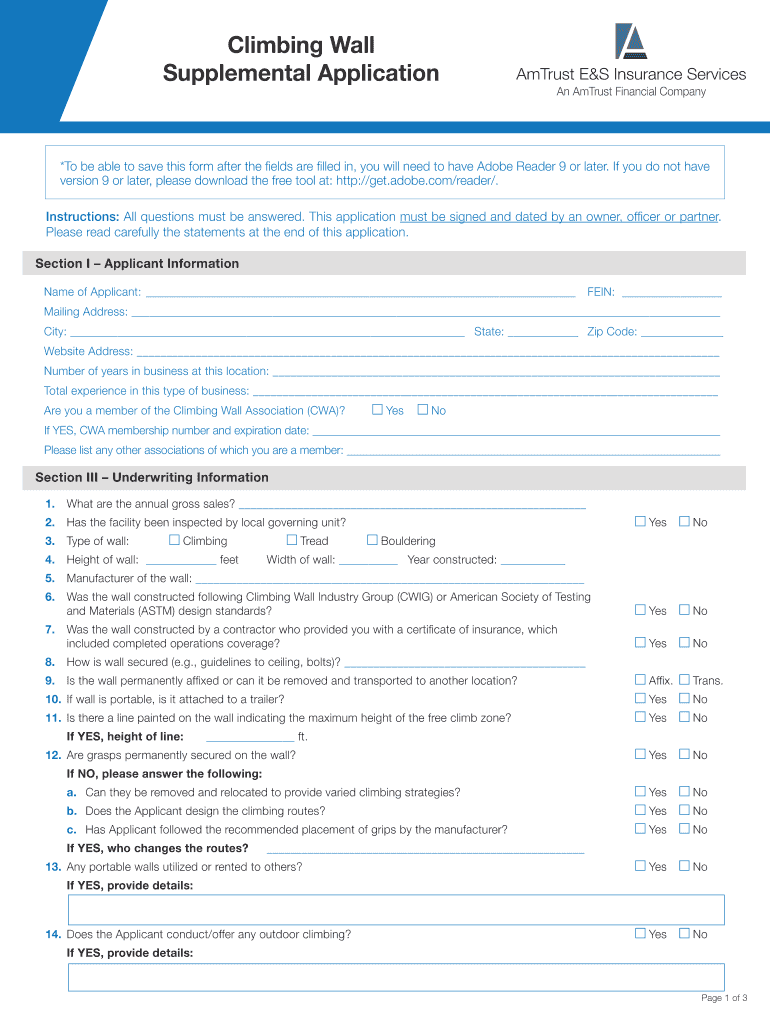 Climbing Wall
Supplemental Application

AmTrust E&S Insurance Services
An AmTrust Financial Company

*To be able to save this form after the fields are filled in, you will need to have Adobe Reader 9 or later. If you do not have version 9 or later, please download the free tool at: http://get.adobe.com/reader/.

Instructions: All questions must be answered. This application must be signed and dated by an owner, officer or partner. Please read carefully the statements at the end of this application.

Section I – Applicant Information

Name of Applicant: ______ FEIN: ______
Mailing Address: ______
City: ______ State: ______ Zip Code: ______
Website Address: ______
Number of years in business at this location: ______
Total experience in this type of business: ______
Are you a member of the Climbing Wall Association (CWA)? ☐ Yes ☐ No
If YES, CWA membership number and expiration date: ______
Please list any other associations of which you are a member: ______

Section III – Underwriting Information

1. What are the annual gross sales? ______
2. Has the facility been inspected by local governing unit? ☐ Yes ☐ No
3. Type of wall: ☐ Climbing ☐ Tread ☐ Bouldering
4. Height of wall: ______ feet Width of wall: ______ Year constructed: ______
5. Manufacturer of the wall: ______
6. Was the wall constructed following Climbing Wall Industry Group (CWIG) or American Society of Testing and Materials (ASTM) design standards? ☐ Yes ☐ No
7. Was the wall constructed by a contractor who provided you with a certificate of insurance, which included completed operations coverage? ☐ Yes ☐ No
8. How is wall secured (e.g., guidelines to ceiling, bolts)? ______
9. Is the wall permanently affixed or can it be removed and transported to another location? ☐ Affix. ☐ Trans.
10. If wall is portable, is it attached to a trailer? ☐ Yes ☐ No
11. Is there a line painted on the wall indicating the maximum height of the free climb zone? ☐ Yes ☐ No
If YES, height of line: ______ ft.
12. Are grasps permanently secured on the wall? ☐ Yes ☐ No
If NO, please answer the following:
a. Can they be removed and relocated to provide varied climbing strategies? ☐ Yes ☐ No
b. Does the Applicant design the climbing routes? ☐ Yes ☐ No
c. Has Applicant followed the recommended placement of grips by the manufacturer? ☐ Yes ☐ No
If YES, who changes the routes? ______
13. Any portable walls utilized or rented to others? ☐ Yes ☐ No
If YES, provide details:

14. Does the Applicant conduct/offer any outdoor climbing? ☐ Yes ☐ No
If YES, provide details:

Page 1 of 3